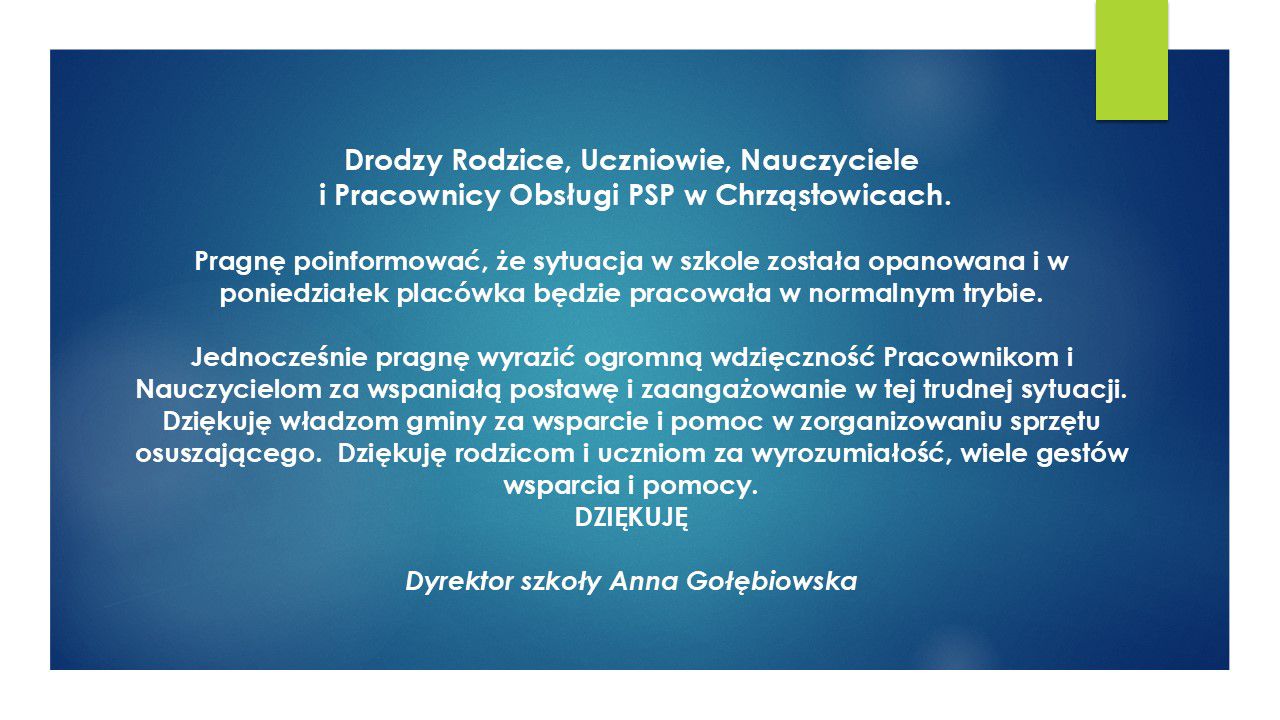 Drodzy Rodzice, Uczniowie, Nauczyciele
i Pracownicy Obsługi PSP w Chrząstowicach.

Pragnę poinformować, że sytuacja w szkole została opanowana i w poniedziałek placówka będzie pracowała w normalnym trybie.

Jednocześnie pragnę wyrazić ogromną wdzięczność Pracownikom i Nauczycielom za wspaniałą postawę i zaangażowanie w tej trudnej sytuacji. Dziękuję władzom gminy za wsparcie i pomoc w zorganizowaniu sprzętu osuszającego. Dziękuję rodzicom i uczniom za wyrozumiałość, wiele gestów wsparcia i pomocy.
DZIĘKUJĘ

Dyrektor szkoły Anna Gołębiowska